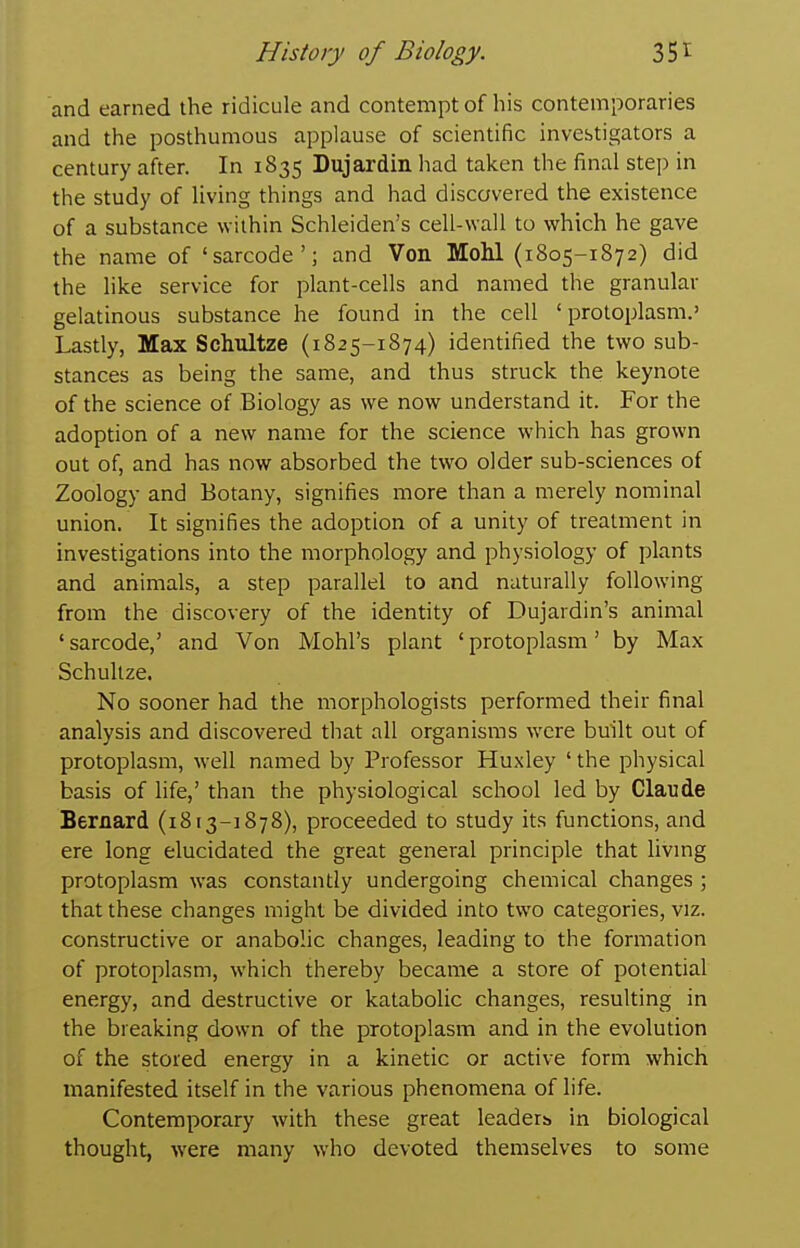 History of Biology. 351

and earned the ridicule and contempt of his contemporaries and the posthumous applause of scientific investigators a century after. In 1835 Dujardin had taken the final step in the study of living things and had discovered the existence of a substance within Schleiden's cell-wall to which he gave the name of 'sarcode'; and Von Mohl (1805–1872) did the like service for plant-cells and named the granular gelatinous substance he found in the cell 'protoplasm.' Lastly, Max Schultze (1825–1874) identified the two substances as being the same, and thus struck the keynote of the science of Biology as we now understand it. For the adoption of a new name for the science which has grown out of, and has now absorbed the two older sub-sciences of Zoology and Botany, signifies more than a merely nominal union. It signifies the adoption of a unity of treatment in investigations into the morphology and physiology of plants and animals, a step parallel to and naturally following from the discovery of the identity of Dujardin's animal 'sarcode,' and Von Mohl's plant 'protoplasm' by Max Schultze.

No sooner had the morphologists performed their final analysis and discovered that all organisms were built out of protoplasm, well named by Professor Huxley 'the physical basis of life,' than the physiological school led by Claude Bernard (1813–1878), proceeded to study its functions, and ere long elucidated the great general principle that living protoplasm was constantly undergoing chemical changes; that these changes might be divided into two categories, viz. constructive or anabolic changes, leading to the formation of protoplasm, which thereby became a store of potential energy, and destructive or katabolic changes, resulting in the breaking down of the protoplasm and in the evolution of the stored energy in a kinetic or active form which manifested itself in the various phenomena of life.

Contemporary with these great leaders in biological thought, were many who devoted themselves to some